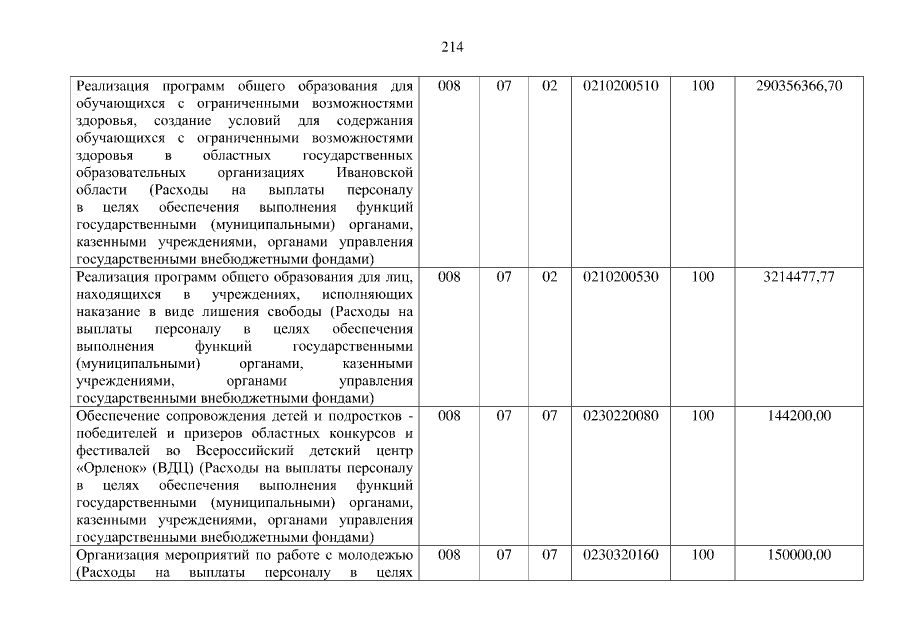 214

| Реализация программ общего образования для обучающихся с ограниченными возможностями здоровья, создание условий для содержания обучающихся с ограниченными возможностями здоровья в областных государственных образовательных организациях Ивановской области (Расходы на выплаты персоналу в целях обеспечения выполнения функций государственными (муниципальными) органами, казенными учреждениями, органами управления государственными внебюджетными фондами) | 008 | 07 | 02 | 0210200510 | 100 | 290356366,70 |
|---|---|---|---|---|---|---|
| Реализация программ общего образования для лиц, находящихся в учреждениях, исполняющих наказание в виде лишения свободы (Расходы на выплаты персоналу в целях обеспечения выполнения функций государственными (муниципальными) органами, казенными учреждениями, органами управления государственными внебюджетными фондами) | 008 | 07 | 02 | 0210200530 | 100 | 3214477,77 |
| Обеспечение сопровождения детей и подростков - победителей и призеров областных конкурсов и фестивалей во Всероссийский детский центр «Орленок» (ВДЦ) (Расходы на выплаты персоналу в целях обеспечения выполнения функций государственными (муниципальными) органами, казенными учреждениями, органами управления государственными внебюджетными фондами) | 008 | 07 | 07 | 0230220080 | 100 | 144200,00 |
| Организация мероприятий по работе с молодежью (Расходы на выплаты персоналу в целях | 008 | 07 | 07 | 0230320160 | 100 | 150000,00 |